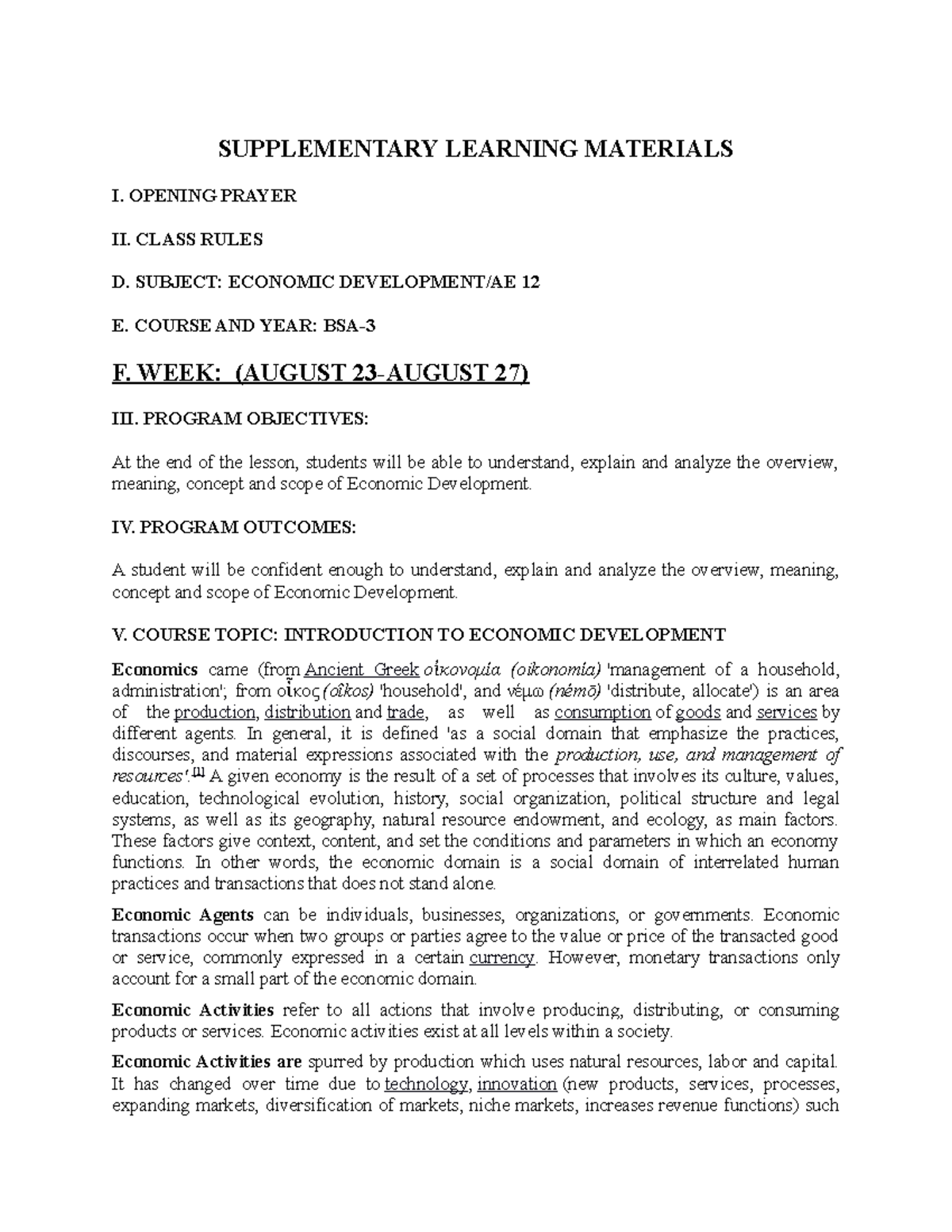 SUPPLEMENTARY LEARNING MATERIALS

I. OPENING PRAYER

II. CLASS RULES

D. SUBJECT: ECONOMIC DEVELOPMENT/AE 12

E. COURSE AND YEAR: BSA-3

F. WEEK: (AUGUST 23-AUGUST 27)

III. PROGRAM OBJECTIVES:

At the end of the lesson, students will be able to understand, explain and analyze the overview, meaning, concept and scope of Economic Development.

IV. PROGRAM OUTCOMES:

A student will be confident enough to understand, explain and analyze the overview, meaning, concept and scope of Economic Development.

V. COURSE TOPIC: INTRODUCTION TO ECONOMIC DEVELOPMENT

Economics came (from Ancient Greek οἰκονομία (oikonomía) 'management of a household, administration'; from οἶκος (oîkos) 'household', and νέμω (némō) 'distribute, allocate') is an area of the production, distribution and trade, as well as consumption of goods and services by different agents. In general, it is defined 'as a social domain that emphasize the practices, discourses, and material expressions associated with the production, use, and management of resources'.[1] A given economy is the result of a set of processes that involves its culture, values, education, technological evolution, history, social organization, political structure and legal systems, as well as its geography, natural resource endowment, and ecology, as main factors. These factors give context, content, and set the conditions and parameters in which an economy functions. In other words, the economic domain is a social domain of interrelated human practices and transactions that does not stand alone.

Economic Agents can be individuals, businesses, organizations, or governments. Economic transactions occur when two groups or parties agree to the value or price of the transacted good or service, commonly expressed in a certain currency. However, monetary transactions only account for a small part of the economic domain.

Economic Activities refer to all actions that involve producing, distributing, or consuming products or services. Economic activities exist at all levels within a society.

Economic Activities are spurred by production which uses natural resources, labor and capital. It has changed over time due to technology, innovation (new products, services, processes, expanding markets, diversification of markets, niche markets, increases revenue functions) such